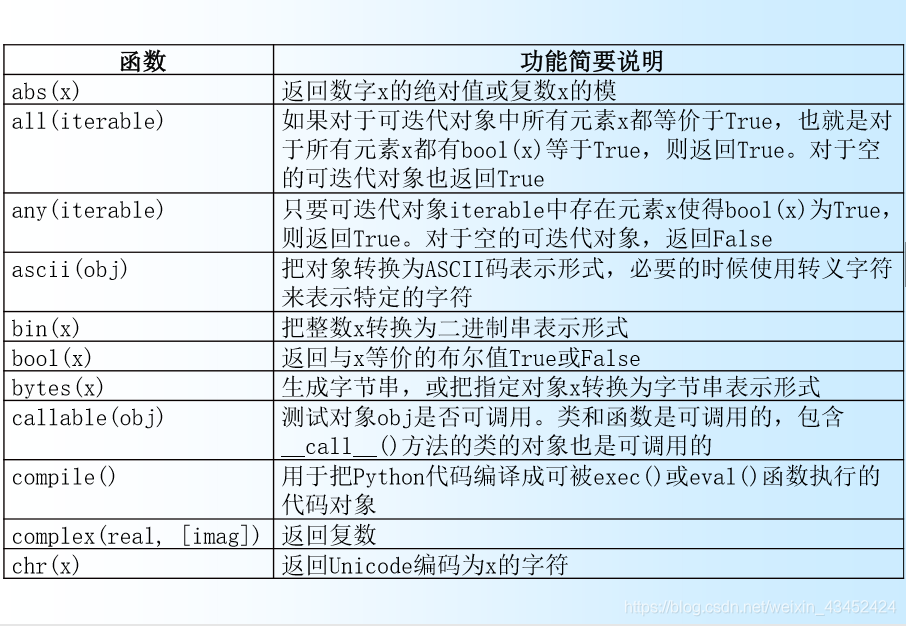 | 函数 | 功能简要说明 |
|---|---|
| abs(x) | 返回数字x的绝对值或复数x的模 |
| all(iterable) | 如果对于可迭代对象中所有元素x都等价于True，也就是对于所有元素x都有bool(x)等于True，则返回True。对于空的可迭代对象也返回True |
| any(iterable) | 只要可迭代对象iterable中存在元素x使得bool(x)为True，则返回True。对于空的可迭代对象，返回False |
| ascii(obj) | 把对象转换为ASCII码表示形式，必要的时候使用转义字符来表示特定的字符 |
| bin(x) | 把整数x转换为二进制串表示形式 |
| bool(x) | 返回与x等价的布尔值True或False |
| bytes(x) | 生成字节串，或把指定对象x转换为字节串表示形式 |
| callable(obj) | 测试对象obj是否可调用。类和函数是可调用的，包含\_\_call\_\_()方法的类的对象也是可调用的 |
| compile() | 用于把Python代码编译成可被exec()或eval()函数执行的代码对象 |
| complex(real, [imag]) | 返回复数 |
| chr(x) | 返回Unicode编码为x的字符 |

https://blog.csdn.net/weixin_43452424